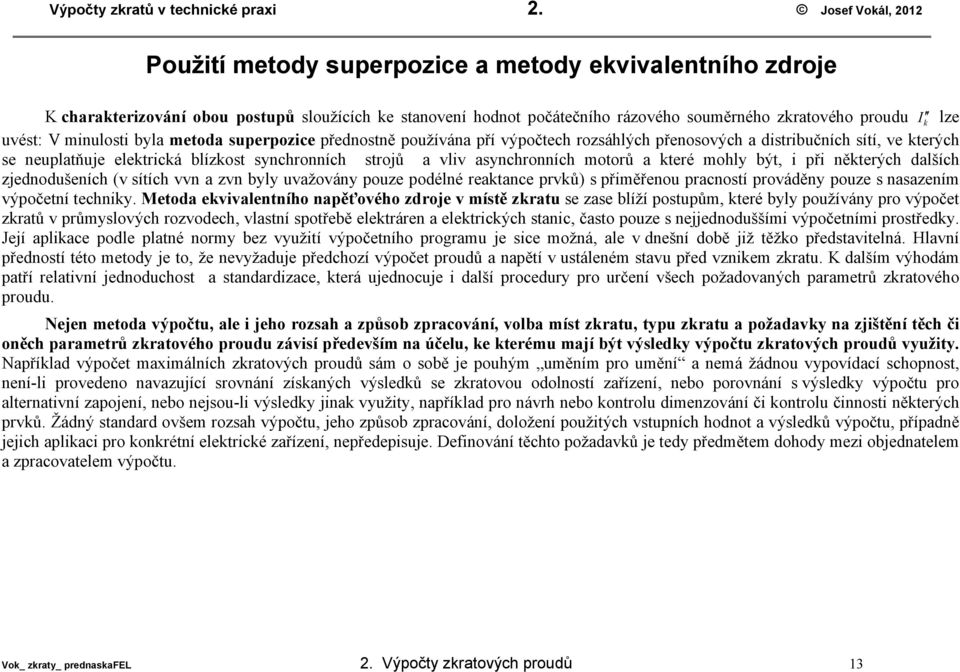 Výpočty zkratů v technické praxi 2. © Josef Vokál, 2012

Použití metody superpozice a metody ekvivalentního zdroje

K charakterizování obou postupů sloužících ke stanovení hodnot počátečního rázového souměrného zkratového proudu $I_k''$ lze uvést: V minulosti byla metoda superpozice přednostně používána při výpočtech rozsáhlých přenosových a distribučních sítí, ve kterých se neuplatňuje elektrická blízkost synchronních strojů a vliv asynchronních motorů a které mohly být, i při některých dalších zjednodušeních (v sítích vvn a zvn byly uvažovány pouze podélné reaktance prvků) s přiměřenou pracností prováděny pouze s nasazením výpočetní techniky. Metoda ekvivalentního napěťového zdroje v místě zkratu se zase blíží postupům, které byly používány pro výpočet zkratů v průmyslových rozvodech, vlastní spotřebě elektráren a elektrických stanic, často pouze s nejjednoduššími výpočetními prostředky. Její aplikace podle platné normy bez využití výpočetního programu je sice možná, ale v dnešní době již těžko představitelná. Hlavní předností této metody je to, že nevyžaduje předchozí výpočet proudů a napětí v ustáleném stavu před vznikem zkratu. K dalším výhodám patří relativní jednoduchost a standardizace, která ujednocuje i další procedury pro určení všech požadovaných parametrů zkratového proudu.

Nejen metoda výpočtu, ale i jeho rozsah a způsob zpracování, volba míst zkratu, typu zkratu a požadavky na zjištění těch či oněch parametrů zkratového proudu závisí především na účelu, ke kterému mají být výsledky výpočtu zkratových proudů využity. Například výpočet maximálních zkratových proudů sám o sobě je pouhým „uměním pro umění“ a nemá žádnou vypovídací schopnost, není-li provedeno navazující srovnání získaných výsledků se zkratovou odolností zařízení, nebo porovnání s výsledky výpočtu pro alternativní zapojení, nebo nejsou-li výsledky jinak využity, například pro návrh nebo kontrolu dimenzování či kontrolu činnosti některých prvků. Žádný standard ovšem rozsah výpočtu, jeho způsob zpracování, doložení použitých vstupních hodnot a výsledků výpočtu, případně jejich aplikaci pro konkrétní elektrické zařízení, nepředepisuje. Definování těchto požadavků je tedy předmětem dohody mezi objednatelem a zpracovatelem výpočtu.

Vok_ zkraty_ prednaskaFEL 2. Výpočty zkratových proudů 13